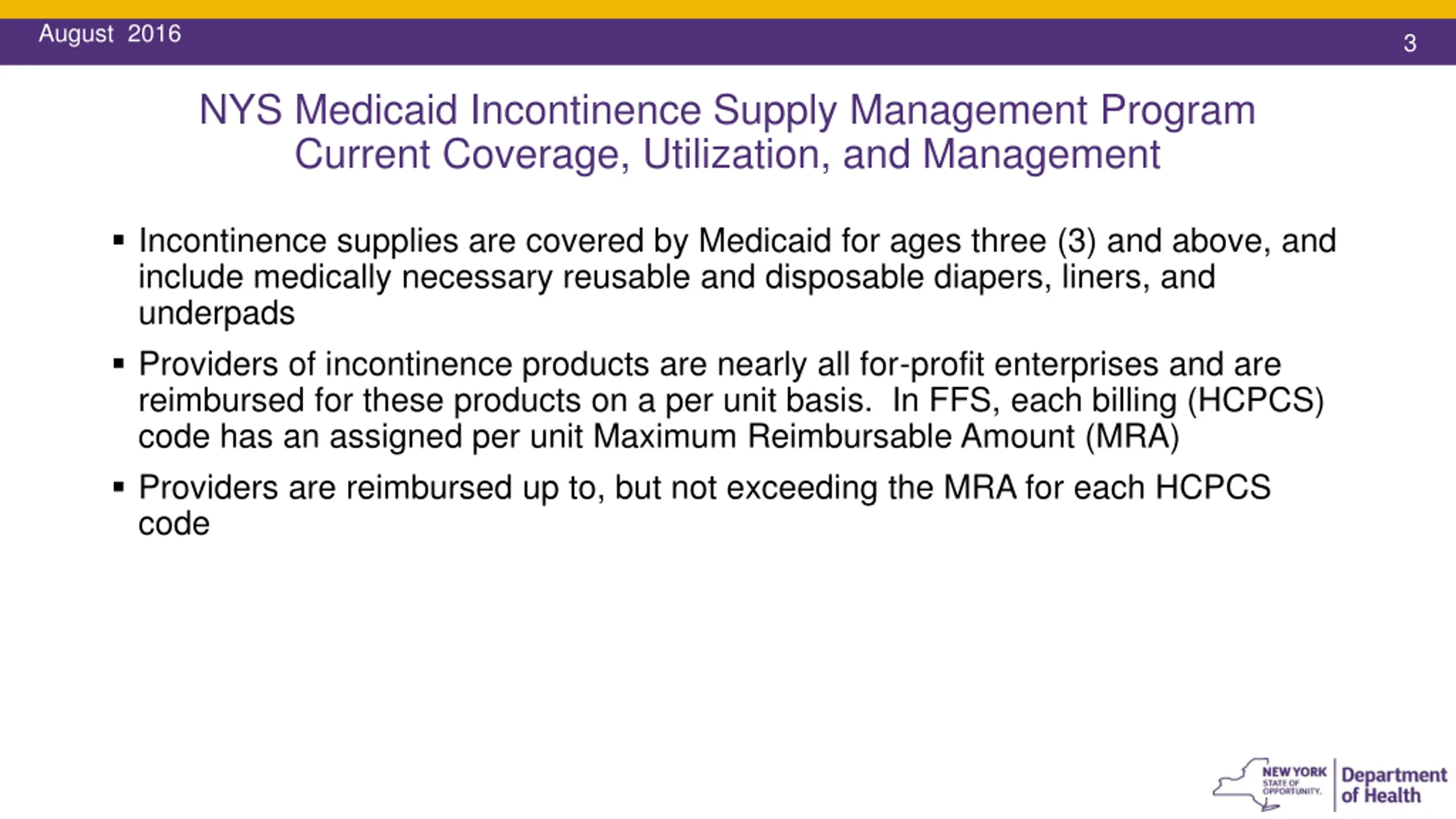 August 2016

3

NYS Medicaid Incontinence Supply Management Program
Current Coverage, Utilization, and Management

▪ Incontinence supplies are covered by Medicaid for ages three (3) and above, and include medically necessary reusable and disposable diapers, liners, and underpads

▪ Providers of incontinence products are nearly all for-profit enterprises and are reimbursed for these products on a per unit basis. In FFS, each billing (HCPCS) code has an assigned per unit Maximum Reimbursable Amount (MRA)

▪ Providers are reimbursed up to, but not exceeding the MRA for each HCPCS code

NEW YORK STATE OF OPPORTUNITY. Department of Health